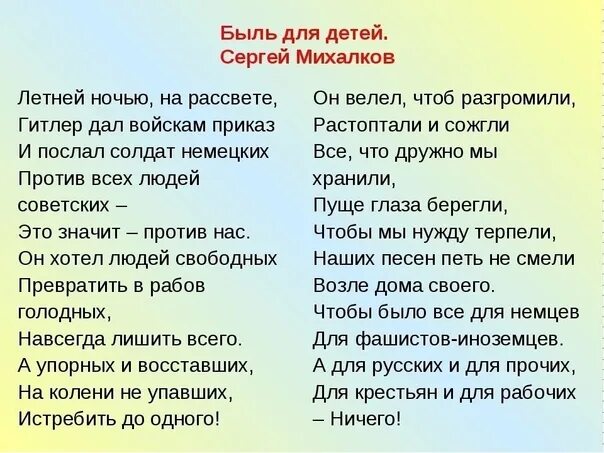 Быль для детей.
Сергей Михалков

Летней ночью, на рассвете,
Гитлер дал войскам приказ
И послал солдат немецких
Против всех людей советских –
Это значит – против нас.
Он хотел людей свободных
Превратить в рабов голодных,
Навсегда лишить всего.
А упорных и восставших,
На колени не упавших,
Истребить до одного!

Он велел, чтоб разгромили,
Растоптали и сожгли
Все, что дружно мы хранили,
Пуще глаза берегли,
Чтобы мы нужду терпели,
Наших песен петь не смели
Возле дома своего.
Чтобы было все для немцев
Для фашистов-иноземцев.
А для русских и для прочих,
Для крестьян и для рабочих
– Ничего!